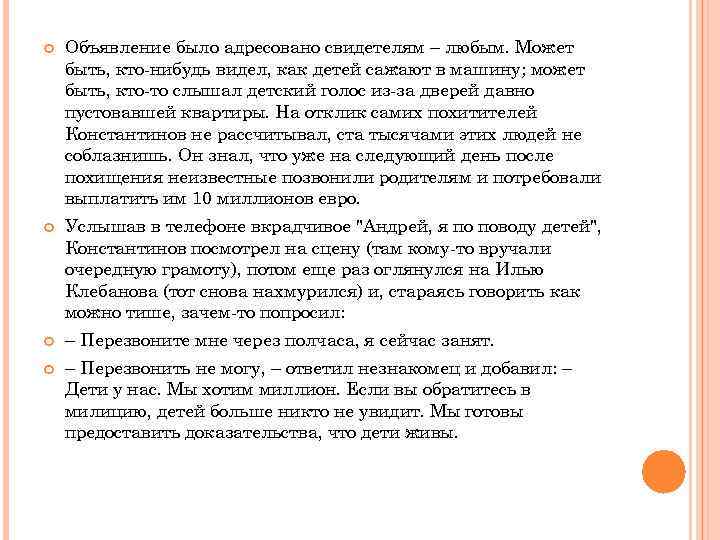 Объявление было адресовано свидетелям – любым. Может быть, кто-нибудь видел, как детей сажают в машину; может быть, кто-то слышал детский голос из-за дверей давно пустовавшей квартиры. На отклик самих похитителей Константинов не рассчитывал, ста тысячами этих людей не соблазнишь. Он знал, что уже на следующий день после похищения неизвестные позвонили родителям и потребовали выплатить им 10 миллионов евро.

Услышав в телефоне вкрадчивое "Андрей, я по поводу детей", Константинов посмотрел на сцену (там кому-то вручали очередную грамоту), потом еще раз оглянулся на Илью Клебанова (тот снова нахмурился) и, стараясь говорить как можно тише, зачем-то попросил:

– Перезвоните мне через полчаса, я сейчас занят.

– Перезвонить не могу, – ответил незнакомец и добавил: – Дети у нас. Мы хотим миллион. Если вы обратитесь в милицию, детей больше никто не увидит. Мы готовы предоставить доказательства, что дети живы.